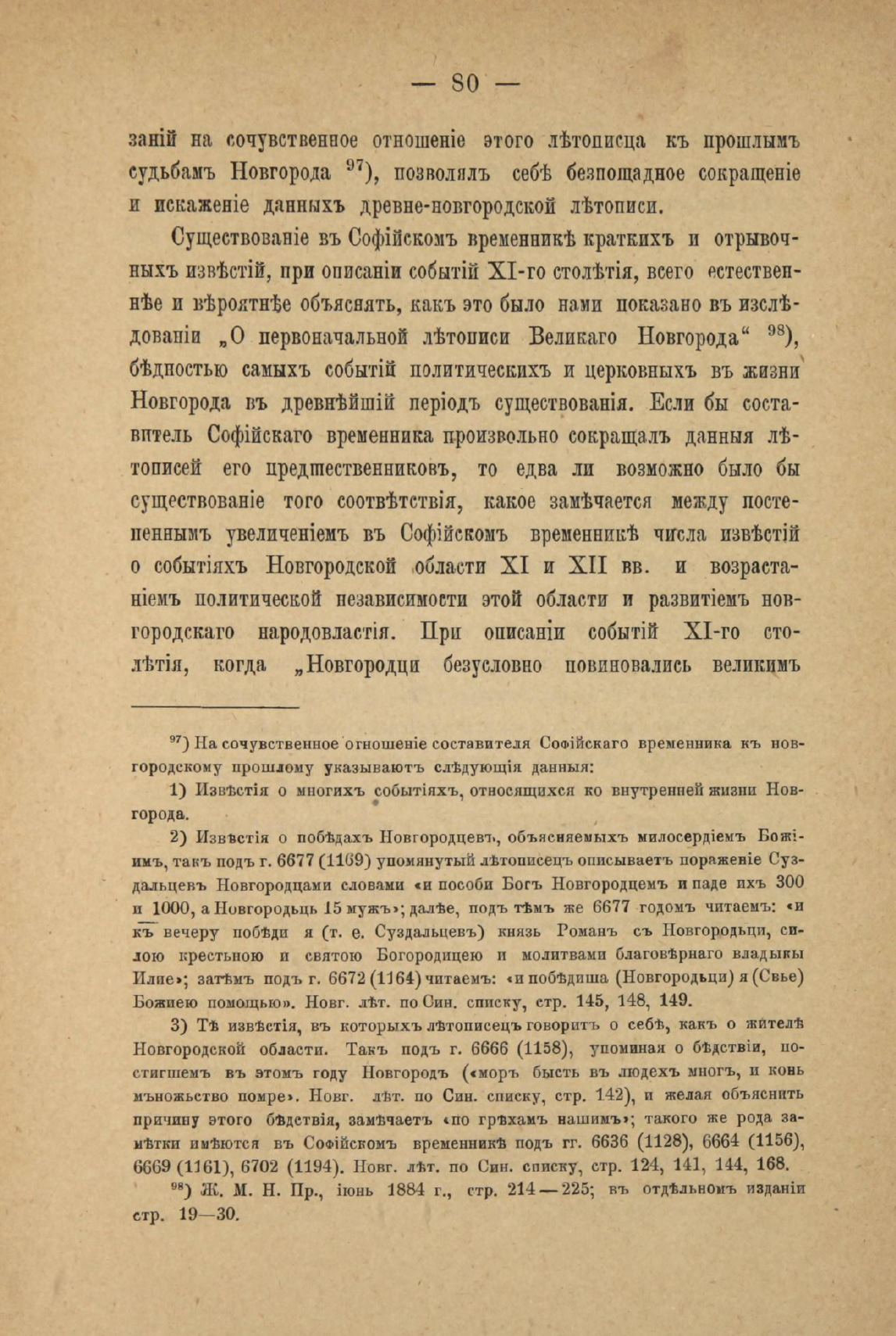 — 80 —

заній на сочувственное отношеніе этого лѣтописца къ прошлымъ судьбамъ Новгорода $^{97}$), позволялъ себѣ безпощадное сокращеніе и искаженіе данныхъ древне-новгородской лѣтописи.

Существованіе въ Софійскомъ временникѣ краткихъ и отрывочныхъ извѣстій, при описаніи событій XI-го столѣтія, всего естественнѣе и вѣроятнѣе объяснять, какъ это было нами показано въ изслѣдованіи „О первоначальной лѣтописи Великаго Новгорода“ $^{98}$), бѣдностью самыхъ событій политическихъ и церковныхъ въ жизни Новгорода въ древнѣйшій періодъ существованія. Если бы составитель Софійскаго временника произвольно сокращалъ данныя лѣтописей его предшественниковъ, то едва ли возможно было бы существованіе того соотвѣтствія, какое замѣчается между постепеннымъ увеличеніемъ въ Софійскомъ временникѣ числа извѣстій о событіяхъ Новгородской области XI и XII вв. и возрастаніемъ политической независимости этой области и развитіемъ новгородскаго народовластія. При описаніи событій XI-го столѣтія, когда „Новгородци безусловно повиновались великимъ

$^{97}$) На сочувственное отношеніе составителя Софійскаго временника къ новгородскому прошлому указываютъ слѣдующія данныя:

1) Извѣстія о многихъ событіяхъ, относящихся ко внутренней жизни Новгорода.

2) Извѣстія о побѣдахъ Новгородцевъ, объясняемыхъ милосердіемъ Божіимъ, такъ подъ г. 6677 (1169) упомянутый лѣтописецъ описываетъ пораженіе Суздальцевъ Новгородцами словами «и пособи Богъ Новгородцемъ и паде ихъ 300 и 1000, а Новгородьць 15 мужъ»; далѣе, подъ тѣмъ же 6677 годомъ читаемъ: «и къ вечеру побѣди я (т. е. Суздальцевъ) князь Романъ съ Новгородьци, силою крестьною и святою Богородицею и молитвами благовѣрнаго владыкы Илие»; затѣмъ подъ г. 6672 (1164) читаемъ: «и побѣдиша (Новгородьци) я (Свье) Божиею помощью». Новг. лѣт. по Син. списку, стр. 145, 148, 149.

3) Тѣ извѣстія, въ которыхъ лѣтописецъ говоритъ о себѣ, какъ о жителѣ Новгородской области. Такъ подъ г. 6666 (1158), упоминая о бѣдствіи, постигшемъ въ этомъ году Новгородъ («моръ бысть въ людехъ многъ, и конь мъножьство помре». Новг. лѣт. по Син. списку, стр. 142), и желая объяснить причину этого бѣдствія, замѣчаетъ «по грѣхамъ нашимъ»; такого же рода замѣтки имѣются въ Софійскомъ временникѣ подъ гг. 6636 (1128), 6664 (1156), 6669 (1161), 6702 (1194). Новг. лѣт. по Син. списку, стр. 124, 141, 144, 168.

$^{98}$) Ж. М. Н. Пр., іюнь 1884 г., стр. 214—225; въ отдѣльномъ изданіи стр. 19—30.